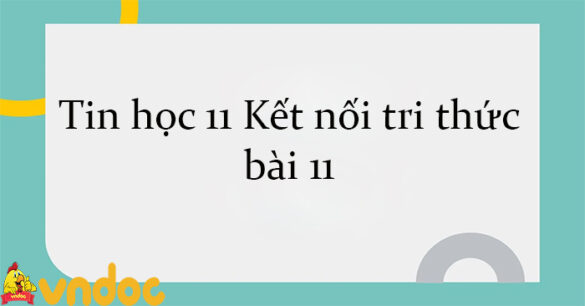 Tin học 11 Kết nối tri thức bài 11

vndoc